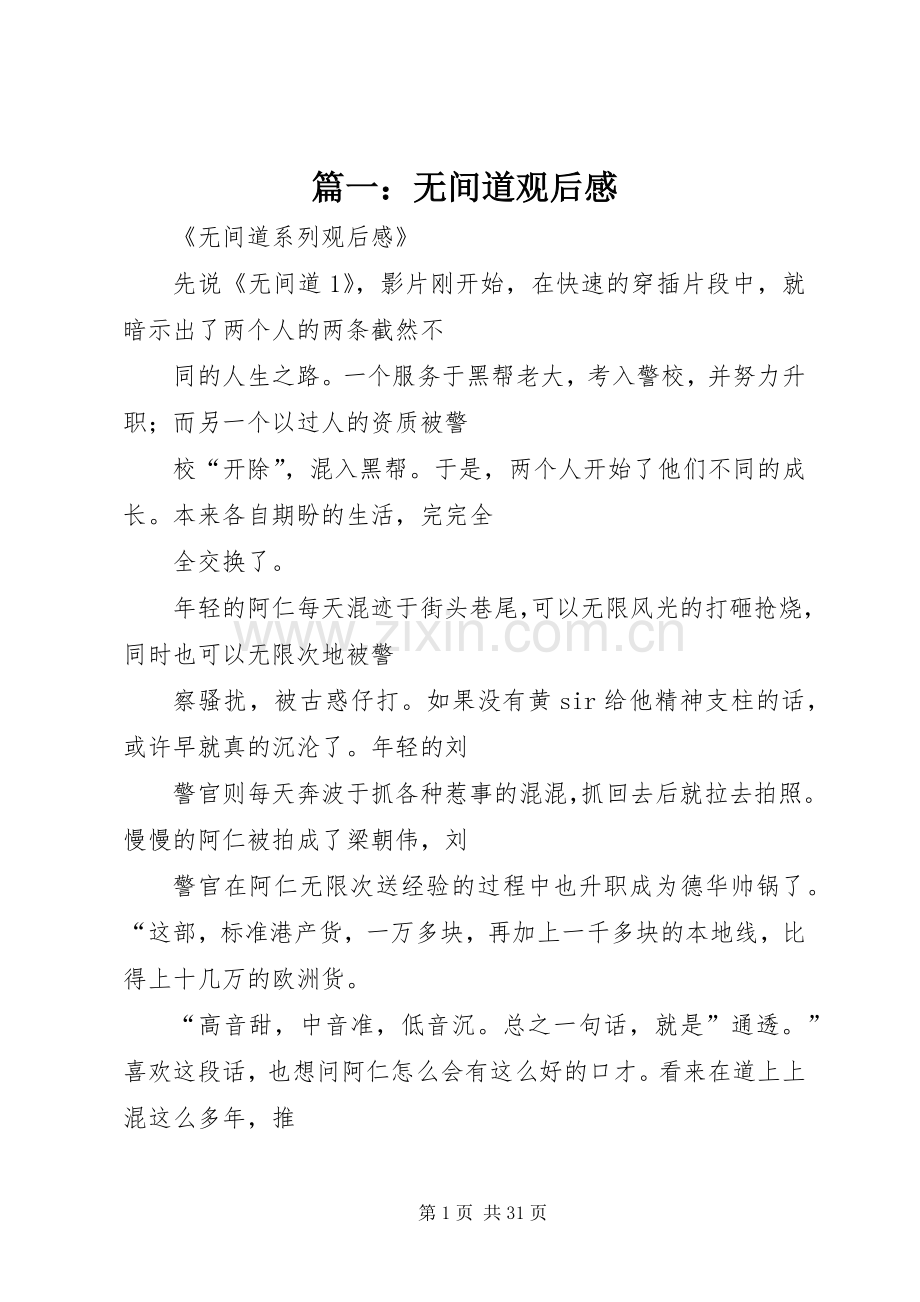 篇一：无间道观后感

《无间道系列观后感》

先说《无间道1》，影片刚开始，在快速的穿插片段中，就暗示出了两个人的两条截然不

同的人生之路。一个服务于黑帮老大，考入警校，并努力升职；而另一个以过人的资质被警

校“开除”，混入黑帮。于是，两个人开始了他们不同的成长。本来各自期盼的生活，完完全

全交换了。

年轻的阿仁每天混迹于街头巷尾,可以无限风光的打砸抢烧，同时也可以无限次地被警

察骚扰，被古惑仔打。如果没有黄sir给他精神支柱的话，或许早就真的沉沦了。年轻的刘

警官则每天奔波于抓各种惹事的混混,抓回去后就拉去拍照。慢慢的阿仁被拍成了梁朝伟，刘

警官在阿仁无限次送经验的过程中也升职成为德华帅锅了。“这部，标准港产货，一万多块，再加上一千多块的本地线，比得上十几万的欧洲货。

“高音甜，中音准，低音沉。总之一句话，就是”通透。”喜欢这段话，也想问阿仁怎么会有这么好的口才。看来在道上上混这么多年，推

www.zixin.com.cn

第1页 共31页